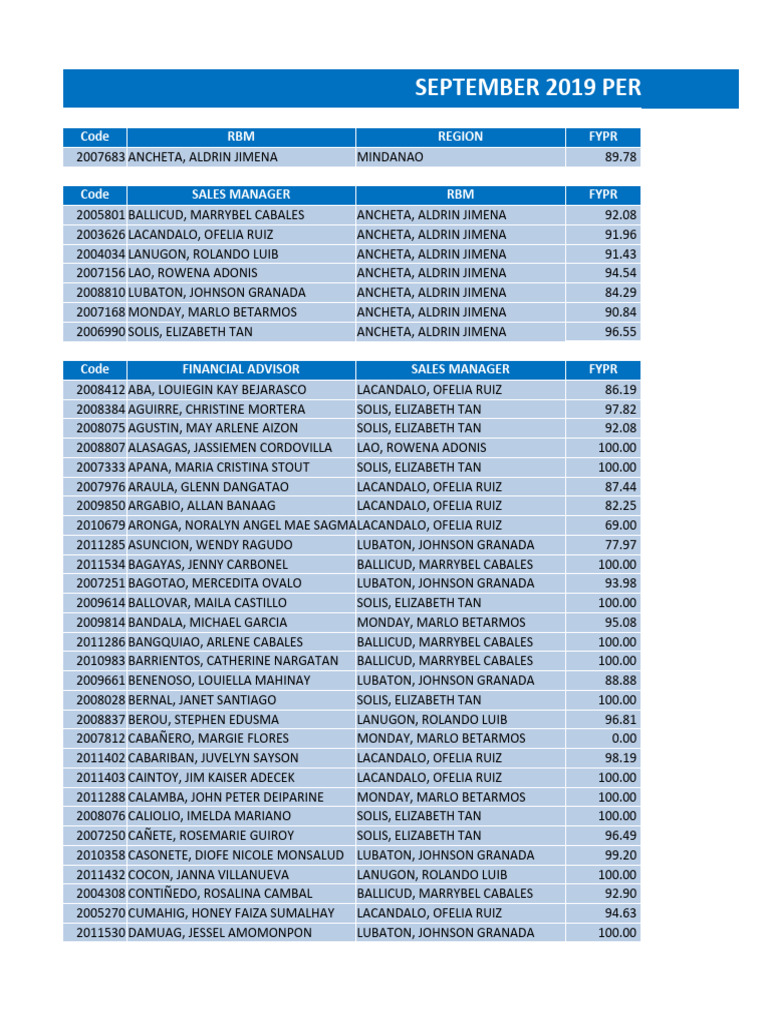 SEPTEMBER 2019 PER

| Code | RBM | REGION | FYPR |
|---|---|---|---|
| 2007683 | ANCHETA, ALDRIN JIMENA | MINDANAO | 89.78 |

| Code | SALES MANAGER | RBM | FYPR |
|---|---|---|---|
| 2005801 | BALLICUD, MARRYBEL CABALES | ANCHETA, ALDRIN JIMENA | 92.08 |
| 2003626 | LACANDALO, OFELIA RUIZ | ANCHETA, ALDRIN JIMENA | 91.96 |
| 2004034 | LANUGON, ROLANDO LUIB | ANCHETA, ALDRIN JIMENA | 91.43 |
| 2007156 | LAO, ROWENA ADONIS | ANCHETA, ALDRIN JIMENA | 94.54 |
| 2008810 | LUBATON, JOHNSON GRANADA | ANCHETA, ALDRIN JIMENA | 84.29 |
| 2007168 | MONDAY, MARLO BETARMOS | ANCHETA, ALDRIN JIMENA | 90.84 |
| 2006990 | SOLIS, ELIZABETH TAN | ANCHETA, ALDRIN JIMENA | 96.55 |

| Code | FINANCIAL ADVISOR | SALES MANAGER | FYPR |
|---|---|---|---|
| 2008412 | ABA, LOUIEGIN KAY BEJARASCO | LACANDALO, OFELIA RUIZ | 86.19 |
| 2008384 | AGUIRRE, CHRISTINE MORTERA | SOLIS, ELIZABETH TAN | 97.82 |
| 2008075 | AGUSTIN, MAY ARLENE AIZON | SOLIS, ELIZABETH TAN | 92.08 |
| 2008807 | ALASAGAS, JASSIEMEN CORDOVILLA | LAO, ROWENA ADONIS | 100.00 |
| 2007333 | APANA, MARIA CRISTINA STOUT | SOLIS, ELIZABETH TAN | 100.00 |
| 2007976 | ARAULA, GLENN DANGATAO | LACANDALO, OFELIA RUIZ | 87.44 |
| 2009850 | ARGABIO, ALLAN BANAAG | LACANDALO, OFELIA RUIZ | 82.25 |
| 2010679 | ARONGA, NORALYN ANGEL MAE SAGMA | LACANDALO, OFELIA RUIZ | 69.00 |
| 2011285 | ASUNCION, WENDY RAGUDO | LUBATON, JOHNSON GRANADA | 77.97 |
| 2011534 | BAGAYAS, JENNY CARBONEL | BALLICUD, MARRYBEL CABALES | 100.00 |
| 2007251 | BAGOTAO, MERCEDITA OVALO | LUBATON, JOHNSON GRANADA | 93.98 |
| 2009614 | BALLOVAR, MAILA CASTILLO | SOLIS, ELIZABETH TAN | 100.00 |
| 2009814 | BANDALA, MICHAEL GARCIA | MONDAY, MARLO BETARMOS | 95.08 |
| 2011286 | BANGQUIAO, ARLENE CABALES | BALLICUD, MARRYBEL CABALES | 100.00 |
| 2010983 | BARRIENTOS, CATHERINE NARGATAN | BALLICUD, MARRYBEL CABALES | 100.00 |
| 2009661 | BENENOSO, LOUIELLA MAHINAY | LUBATON, JOHNSON GRANADA | 88.88 |
| 2008028 | BERNAL, JANET SANTIAGO | SOLIS, ELIZABETH TAN | 100.00 |
| 2008837 | BEROU, STEPHEN EDUSMA | LANUGON, ROLANDO LUIB | 96.81 |
| 2007812 | CABAÑERO, MARGIE FLORES | MONDAY, MARLO BETARMOS | 0.00 |
| 2011402 | CABARIBAN, JUVELYN SAYSON | LACANDALO, OFELIA RUIZ | 98.19 |
| 2011403 | CAINTOY, JIM KAISER ADECEK | LACANDALO, OFELIA RUIZ | 100.00 |
| 2011288 | CALAMBA, JOHN PETER DEIPARINE | MONDAY, MARLO BETARMOS | 100.00 |
| 2008076 | CALIOLIO, IMELDA MARIANO | SOLIS, ELIZABETH TAN | 100.00 |
| 2007250 | CAÑETE, ROSEMARIE GUIROY | SOLIS, ELIZABETH TAN | 96.49 |
| 2010358 | CASONETE, DIOFE NICOLE MONSALUD | LUBATON, JOHNSON GRANADA | 99.20 |
| 2011432 | COCON, JANNA VILLANUEVA | LANUGON, ROLANDO LUIB | 100.00 |
| 2004308 | CONTIÑEDO, ROSALINA CAMBAL | BALLICUD, MARRYBEL CABALES | 92.90 |
| 2005270 | CUMAHIG, HONEY FAIZA SUMALHAY | LACANDALO, OFELIA RUIZ | 94.63 |
| 2011530 | DAMUAG, JESSEL AMOMONPON | LUBATON, JOHNSON GRANADA | 100.00 |